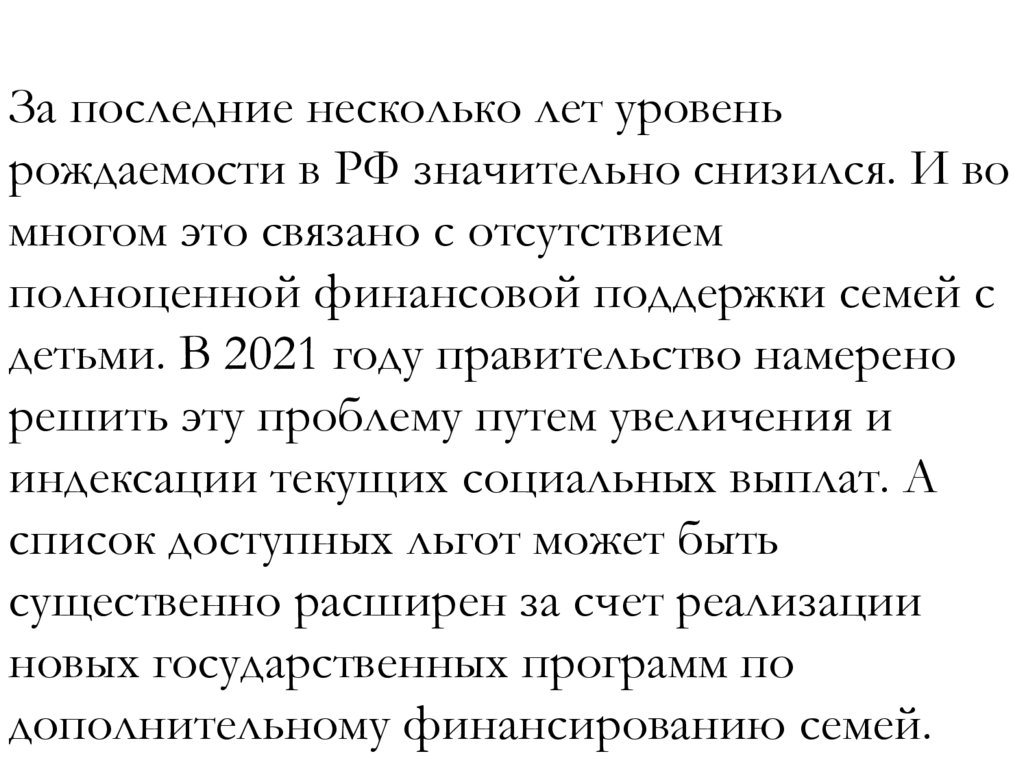 За последние несколько лет уровень рождаемости в РФ значительно снизился. И во многом это связано с отсутствием полноценной финансовой поддержки семей с детьми. В 2021 году правительство намерено решить эту проблему путем увеличения и индексации текущих социальных выплат. А список доступных льгот может быть существенно расширен за счет реализации новых государственных программ по дополнительному финансированию семей.